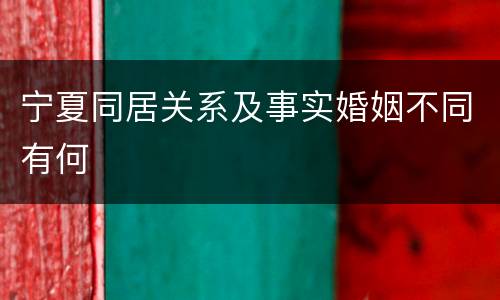 宁夏同居关系及事实婚姻不同有何